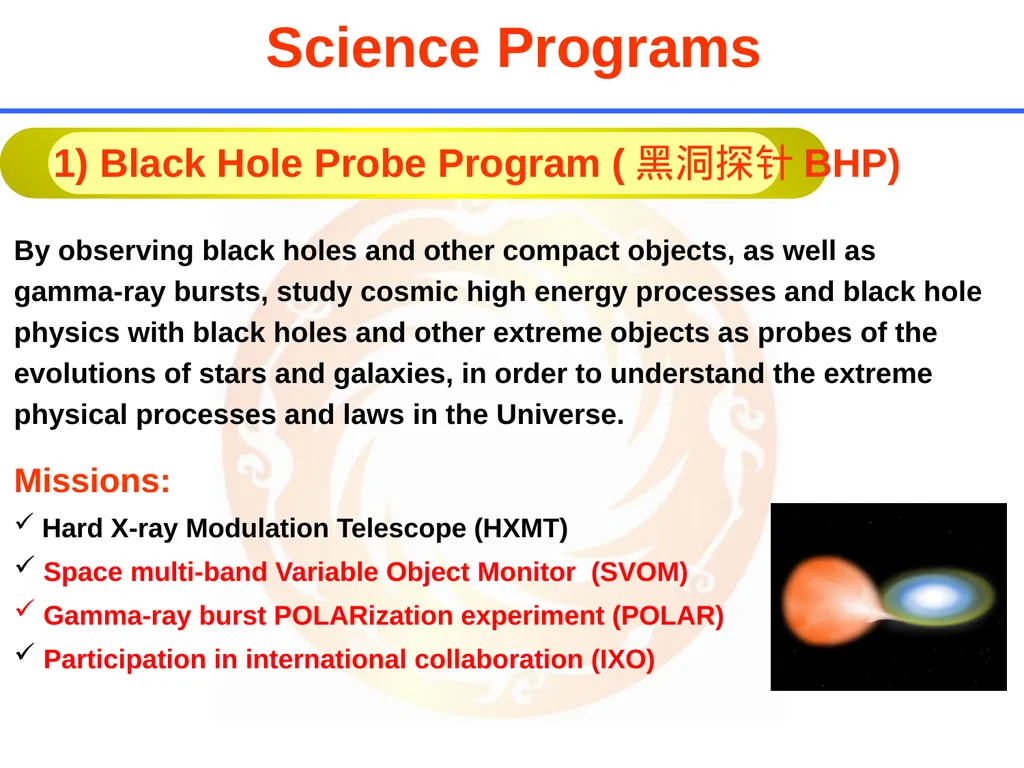 Science Programs

1) Black Hole Probe Program ( 黑洞探针 BHP)

By observing black holes and other compact objects, as well as gamma-ray bursts, study cosmic high energy processes and black hole physics with black holes and other extreme objects as probes of the evolutions of stars and galaxies, in order to understand the extreme physical processes and laws in the Universe.

Missions:
✓ Hard X-ray Modulation Telescope (HXMT)
✓ Space multi-band Variable Object Monitor (SVOM)
✓ Gamma-ray burst POLARization experiment (POLAR)
✓ Participation in international collaboration (IXO)